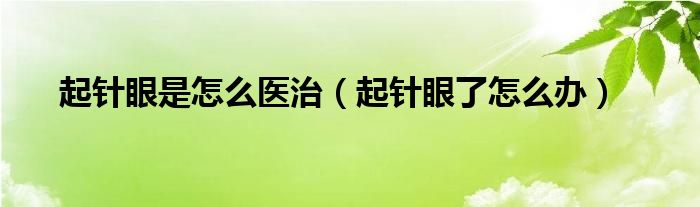 起针眼是怎么医治（起针眼了怎么办）